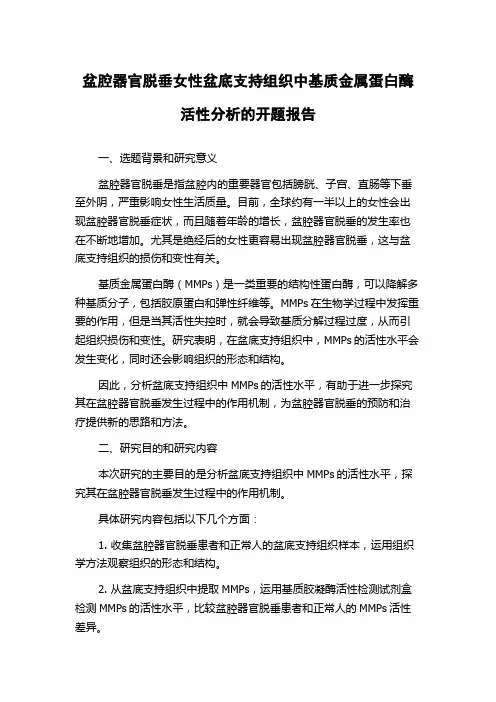 盆腔器官脱垂女性盆底支持组织中基质金属蛋白酶活性分析的开题报告

一、选题背景和研究意义

盆腔器官脱垂是指盆腔内的重要器官包括膀胱、子宫、直肠等下垂至外阴，严重影响女性生活质量。目前，全球约有一半以上的女性会出现盆腔器官脱垂症状，而且随着年龄的增长，盆腔器官脱垂的发生率也在不断地增加。尤其是绝经后的女性更容易出现盆腔器官脱垂，这与盆底支持组织的损伤和变性有关。

基质金属蛋白酶（MMPs）是一类重要的结构性蛋白酶，可以降解多种基质分子，包括胶原蛋白和弹性纤维等。MMPs 在生物学过程中发挥重要的作用，但是当其活性失控时，就会导致基质分解过程过度，从而引起组织损伤和变性。研究表明，在盆底支持组织中，MMPs 的活性水平会发生变化，同时还会影响组织的形态和结构。

因此，分析盆底支持组织中 MMPs 的活性水平，有助于进一步探究其在盆腔器官脱垂发生过程中的作用机制，为盆腔器官脱垂的预防和治疗提供新的思路和方法。

二、研究目的和研究内容

本次研究的主要目的是分析盆底支持组织中 MMPs 的活性水平，探究其在盆腔器官脱垂发生过程中的作用机制。

具体研究内容包括以下几个方面：

1. 收集盆腔器官脱垂患者和正常人的盆底支持组织样本，运用组织学方法观察组织的形态和结构。

2. 从盆底支持组织中提取 MMPs，运用基质胶凝酶活性检测试剂盒检测 MMPs 的活性水平，比较盆腔器官脱垂患者和正常人的 MMPs 活性差异。